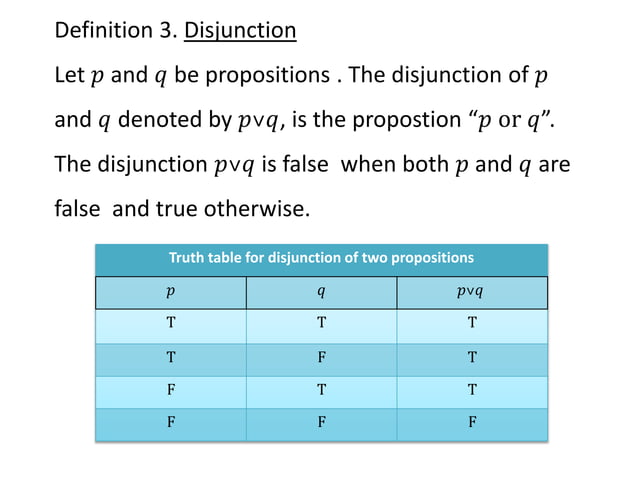 Definition 3. Disjunction

Let $p$ and $q$ be propositions . The disjunction of $p$ and $q$ denoted by $p \vee q$, is the propostion "$p$ or $q$". The disjunction $p \vee q$ is false when both $p$ and $q$ are false and true otherwise.

Truth table for disjunction of two propositions

| $p$ | $q$ | $p \vee q$ |
|---|---|---|
| T | T | T |
| T | F | T |
| F | T | T |
| F | F | F |